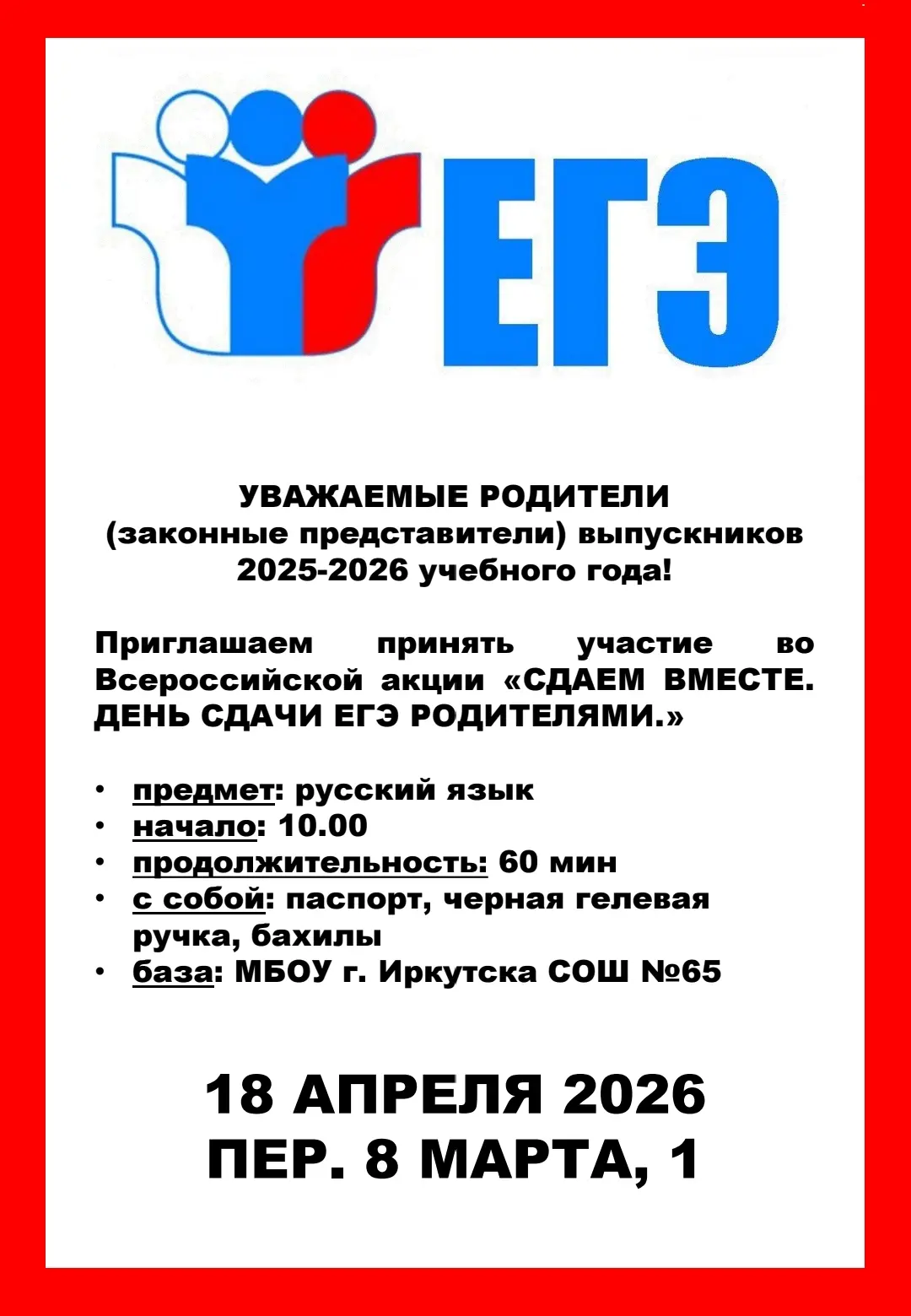 ЕГЭ

УВАЖАЕМЫЕ РОДИТЕЛИ
(законные представители) выпускников
2025-2026 учебного года!

Приглашаем принять участие во Всероссийской акции «СДАЕМ ВМЕСТЕ. ДЕНЬ СДАЧИ ЕГЭ РОДИТЕЛЯМИ.»

• предмет: русский язык
• начало: 10.00
• продолжительность: 60 мин
• с собой: паспорт, черная гелевая ручка, бахилы
• база: МБОУ г. Иркутска СОШ №65

18 АПРЕЛЯ 2026
ПЕР. 8 МАРТА, 1